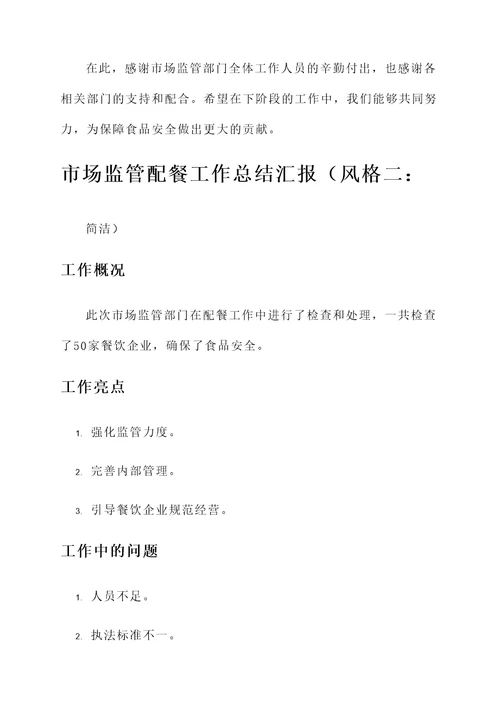 在此，感谢市场监管部门全体工作人员的辛勤付出，也感谢各相关部门的支持和配合。希望在下阶段的工作中，我们能够共同努力，为保障食品安全做出更大的贡献。

市场监管配餐工作总结汇报（风格二：

简洁）

工作概况

此次市场监管部门在配餐工作中进行了检查和处理，一共检查了50家餐饮企业，确保了食品安全。

工作亮点

1. 强化监管力度。

2. 完善内部管理。

3. 引导餐饮企业规范经营。

工作中的问题

1. 人员不足。

2. 执法标准不一。